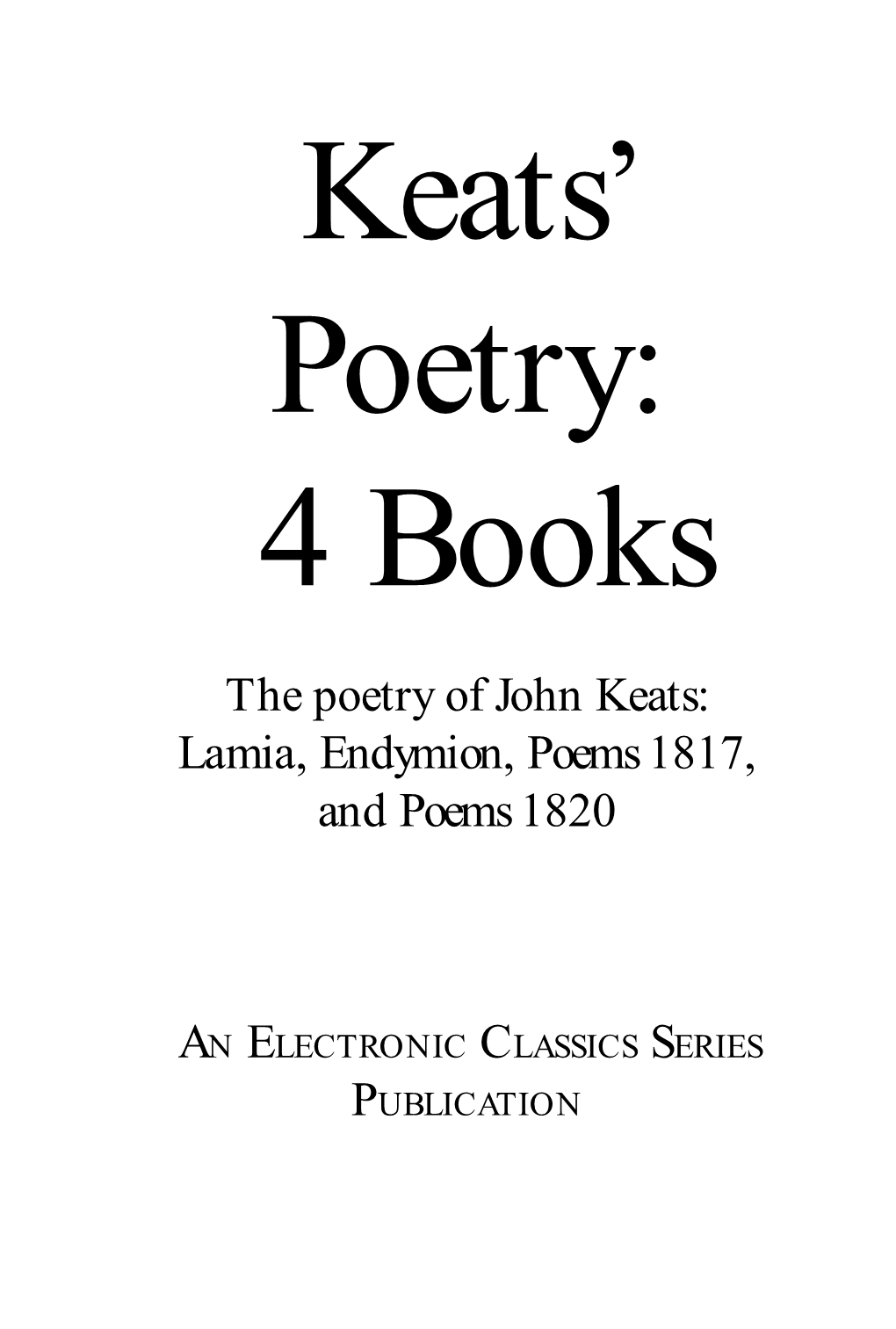 Keats'
Poetry:
4 Books

The poetry of John Keats: Lamia, Endymion, Poems 1817, and Poems 1820

AN ELECTRONIC CLASSICS SERIES PUBLICATION